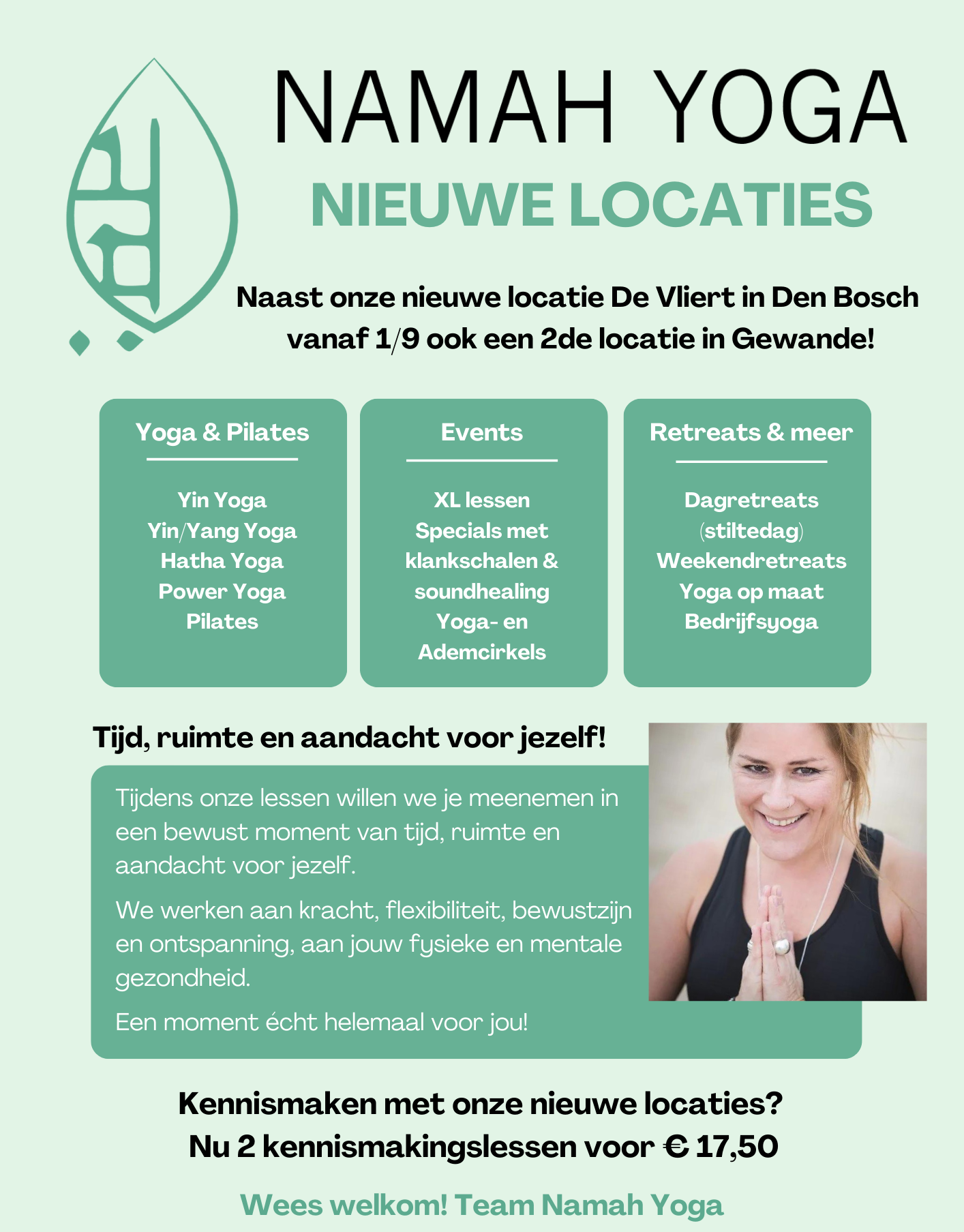 NAMAH YOGA

NIEUWE LOCATIES

Naast onze nieuwe locatie De Vliert in Den Bosch vanaf 1/9 ook een 2de locatie in Gewande!

Yoga & Pilates

Yin Yoga
Yin/Yang Yoga
Hatha Yoga
Power Yoga
Pilates

Events

XL lessen
Specials met klankschalen & soundhealing
Yoga- en Ademcirkels

Retreats & meer

Dagretreats (stiltedag)
Weekendretreats
Yoga op maat
Bedrijfsyoga

Tijd, ruimte en aandacht voor jezelf!

Tijdens onze lessen willen we je meenemen in een bewust moment van tijd, ruimte en aandacht voor jezelf.

We werken aan kracht, flexibiliteit, bewustzijn en ontspanning, aan jouw fysieke en mentale gezondheid.

Een moment écht helemaal voor jou!

Kennismaken met onze nieuwe locaties?
Nu 2 kennismakingslessen voor € 17,50

Wees welkom! Team Namah Yoga